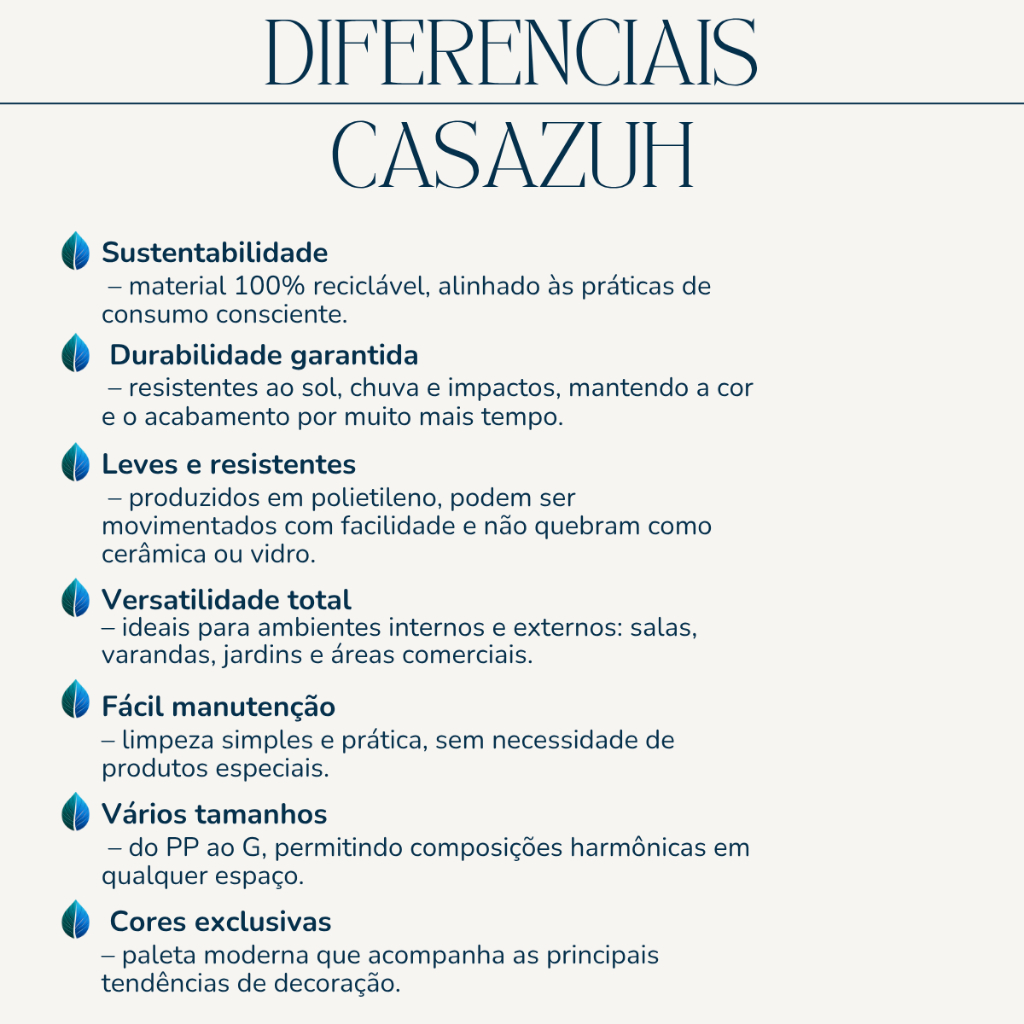 DIFERENCIAIS
CASAZUH

Sustentabilidade
– material 100% reciclável, alinhado às práticas de consumo consciente.

Durabilidade garantida
– resistentes ao sol, chuva e impactos, mantendo a cor e o acabamento por muito mais tempo.

Leves e resistentes
– produzidos em polietileno, podem ser movimentados com facilidade e não quebram como cerâmica ou vidro.

Versatilidade total
– ideais para ambientes internos e externos: salas, varandas, jardins e áreas comerciais.

Fácil manutenção
– limpeza simples e prática, sem necessidade de produtos especiais.

Vários tamanhos
– do PP ao G, permitindo composições harmônicas em qualquer espaço.

Cores exclusivas
– paleta moderna que acompanha as principais tendências de decoração.